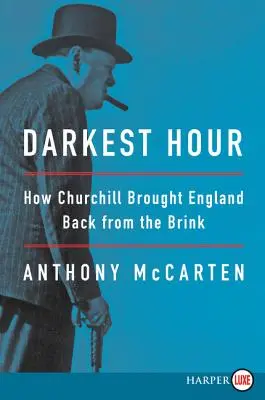 DARKEST HOUR

How Churchill Brought England Back from the Brink

ANTHONY McCARTEN

HARPER LUXE